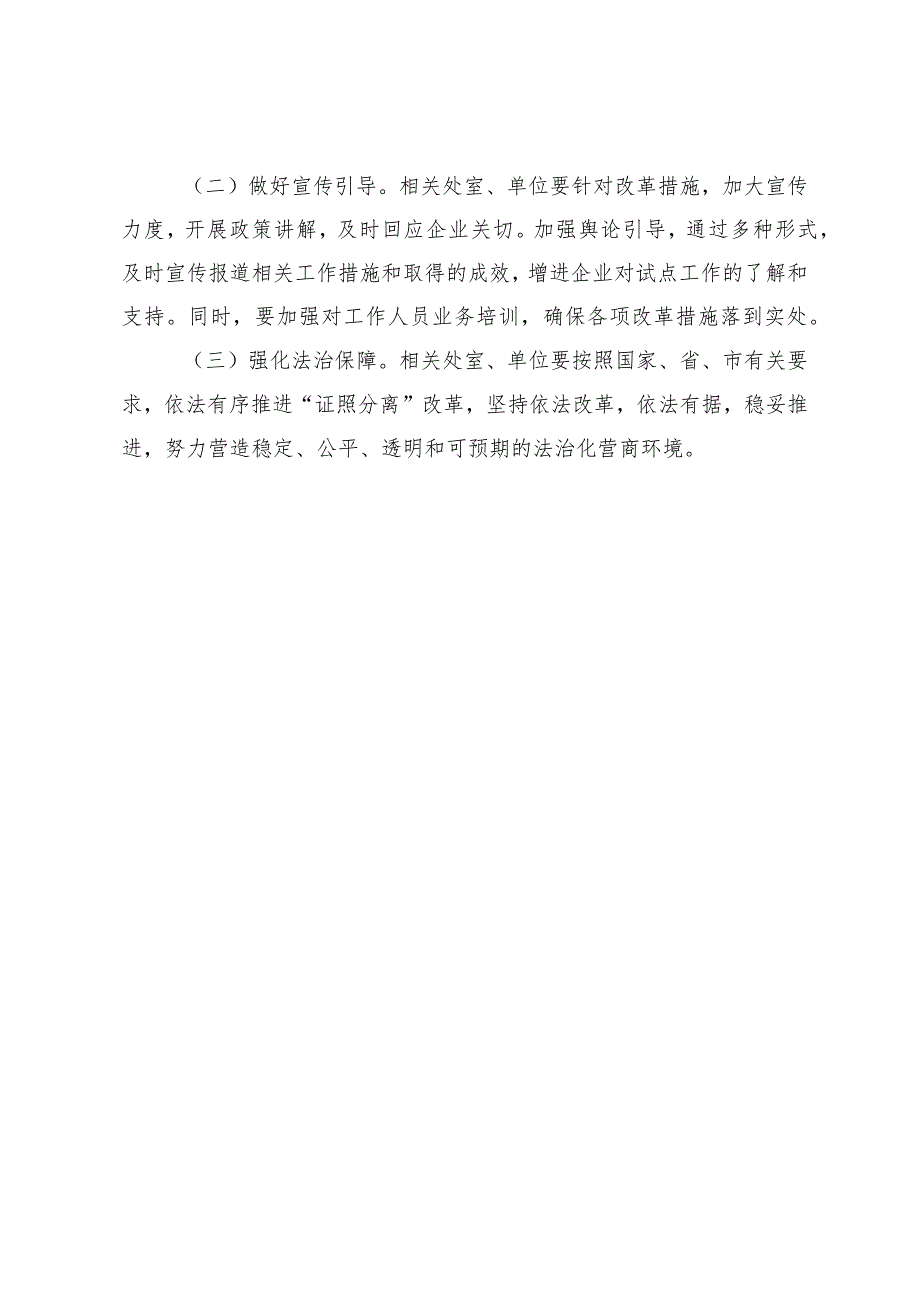 （二）做好宣传引导。相关处室、单位要针对改革措施，加大宣传力度，开展政策讲解，及时回应企业关切。加强舆论引导，通过多种形式，及时宣传报道相关工作措施和取得的成效，增进企业对试点工作的了解和支持。同时，要加强对工作人员业务培训，确保各项改革措施落到实处。

（三）强化法治保障。相关处室、单位要按照国家、省、市有关要求，依法有序推进“证照分离”改革，坚持依法改革，依法有据，稳妥推进，努力营造稳定、公平、透明和可预期的法治化营商环境。